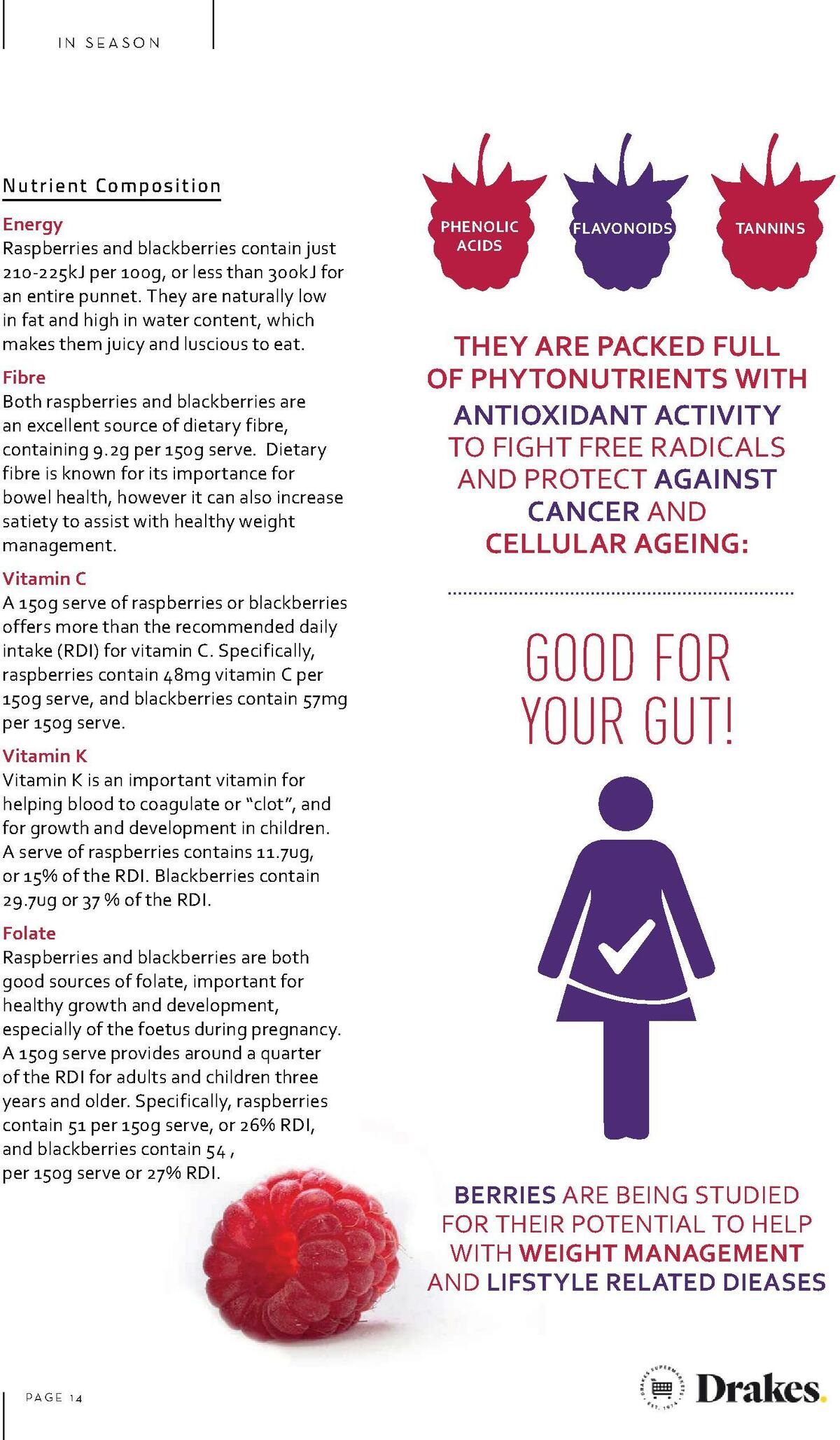 IN SEASON

Nutrient Composition

Energy
Raspberries and blackberries contain just 210-225kJ per 100g, or less than 300kJ for an entire punnet. They are naturally low in fat and high in water content, which makes them juicy and luscious to eat.

Fibre
Both raspberries and blackberries are an excellent source of dietary fibre, containing 9.2g per 150g serve. Dietary fibre is known for its importance for bowel health, however it can also increase satiety to assist with healthy weight management.

Vitamin C
A 150g serve of raspberries or blackberries offers more than the recommended daily intake (RDI) for vitamin C. Specifically, raspberries contain 48mg vitamin C per 150g serve, and blackberries contain 57mg per 150g serve.

Vitamin K
Vitamin K is an important vitamin for helping blood to coagulate or "clot", and for growth and development in children. A serve of raspberries contains 11.7ug, or 15% of the RDI. Blackberries contain 29.7ug or 37 % of the RDI.

Folate
Raspberries and blackberries are both good sources of folate, important for healthy growth and development, especially of the foetus during pregnancy. A 150g serve provides around a quarter of the RDI for adults and children three years and older. Specifically, raspberries contain 51 per 150g serve, or 26% RDI, and blackberries contain 54 , per 150g serve or 27% RDI.

PHENOLIC ACIDS

FLAVONOIDS

TANNINS

THEY ARE PACKED FULL OF PHYTONUTRIENTS WITH ANTIOXIDANT ACTIVITY TO FIGHT FREE RADICALS AND PROTECT AGAINST CANCER AND CELLULAR AGEING:

GOOD FOR YOUR GUT!

BERRIES ARE BEING STUDIED FOR THEIR POTENTIAL TO HELP WITH WEIGHT MANAGEMENT AND LIFSTYLE RELATED DIEASES

PAGE 14

DRAKES SUPERMARKETS EST. 1974

Drakes.